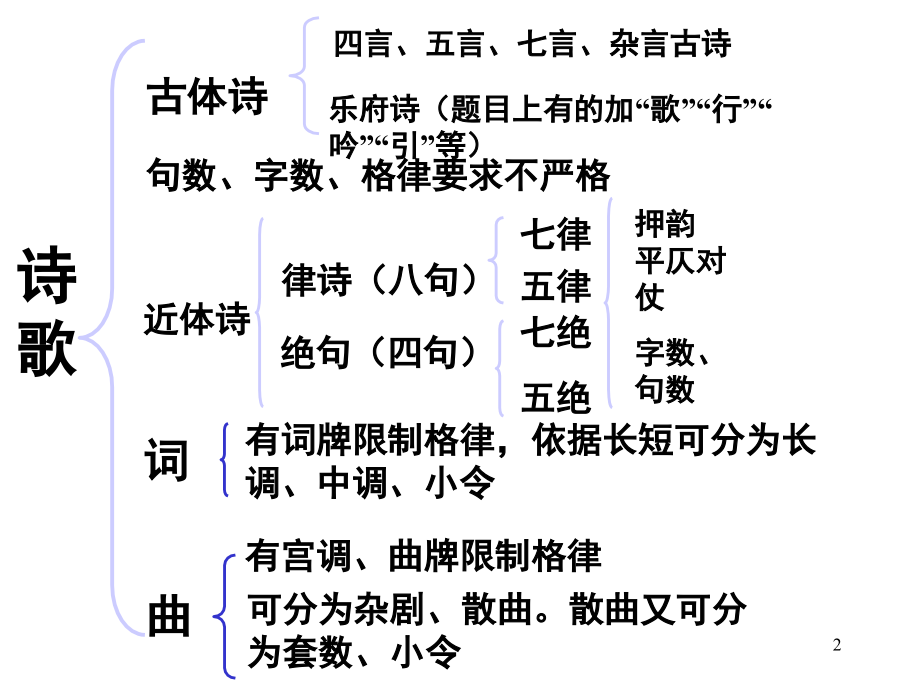 诗歌

古体诗

四言、五言、七言、杂言古诗

乐府诗（题目上有的加“歌”“行”“吟”“引”等）

句数、字数、格律要求不严格

近体诗

律诗（八句）

七律

五律

绝句（四句）

七绝

五绝

押韵
平仄对仗

字数、句数

词

有词牌限制格律，依据长短可分为长调、中调、小令

曲

有宫调、曲牌限制格律

可分为杂剧、散曲。散曲又可分为套数、小令

2